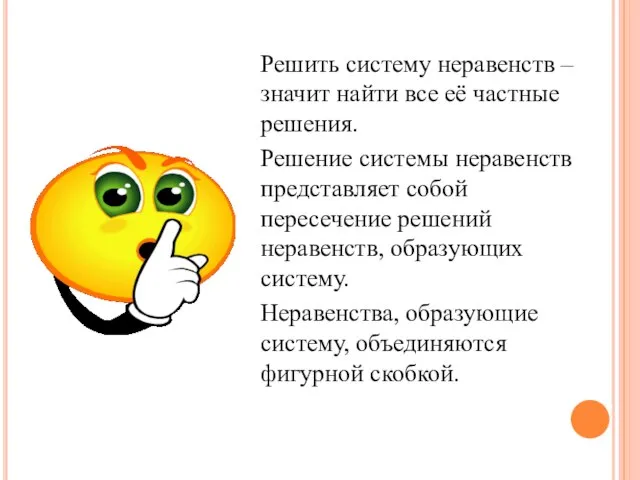 Решить систему неравенств – значит найти все её частные решения.

Решение системы неравенств представляет собой пересечение решений неравенств, образующих систему.

Неравенства, образующие систему, объединяются фигурной скобкой.